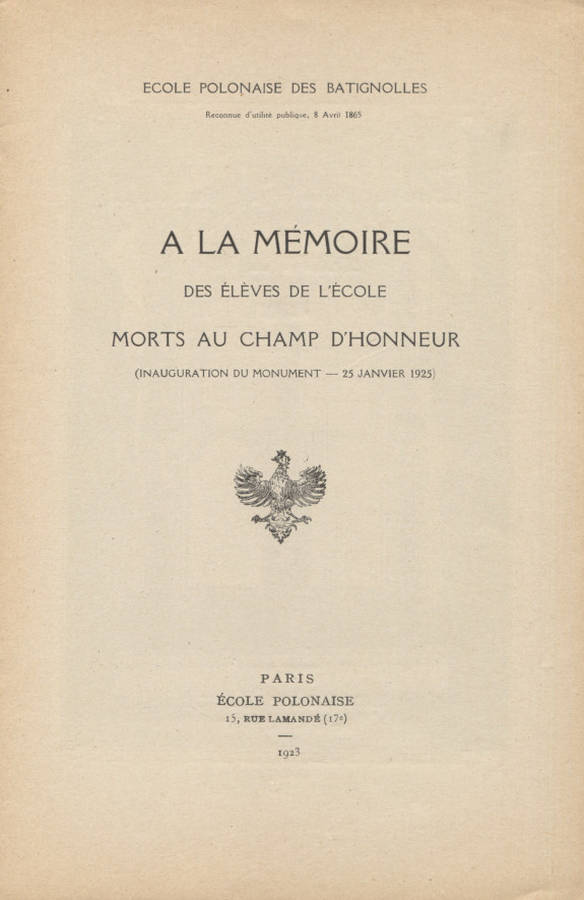 ECOLE POLONAISE DES BATIGNOLLES

Reconnue d'utilité publique, 8 Avril 1865

A LA MÉMOIRE

DES ÉLÈVES DE L'ÉCOLE

MORTS AU CHAMP D'HONNEUR

(INAUGURATION DU MONUMENT — 25 JANVIER 1925)

PARIS

ÉCOLE POLONAISE

15, RUE LAMANDÉ (17e)

1923